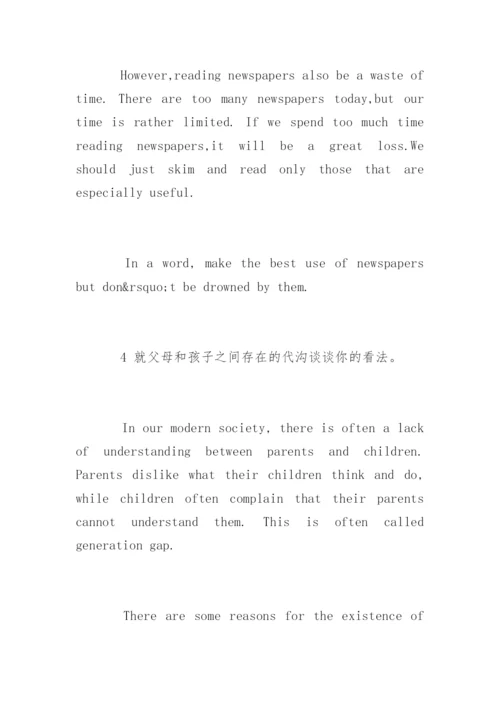 However,reading newspapers also be a waste of time. There are too many newspapers today,but our time is rather limited. If we spend too much time reading newspapers,it will be a great loss.We should just skim and read only those that are especially useful.

In a word, make the best use of newspapers but don&rsquo;t be drowned by them.

4 就父母和孩子之间存在的代沟谈谈你的看法。

In our modern society, there is often a lack of understanding between parents and children. Parents dislike what their children think and do, while children often complain that their parents cannot understand them. This is often called generation gap.

There are some reasons for the existence of